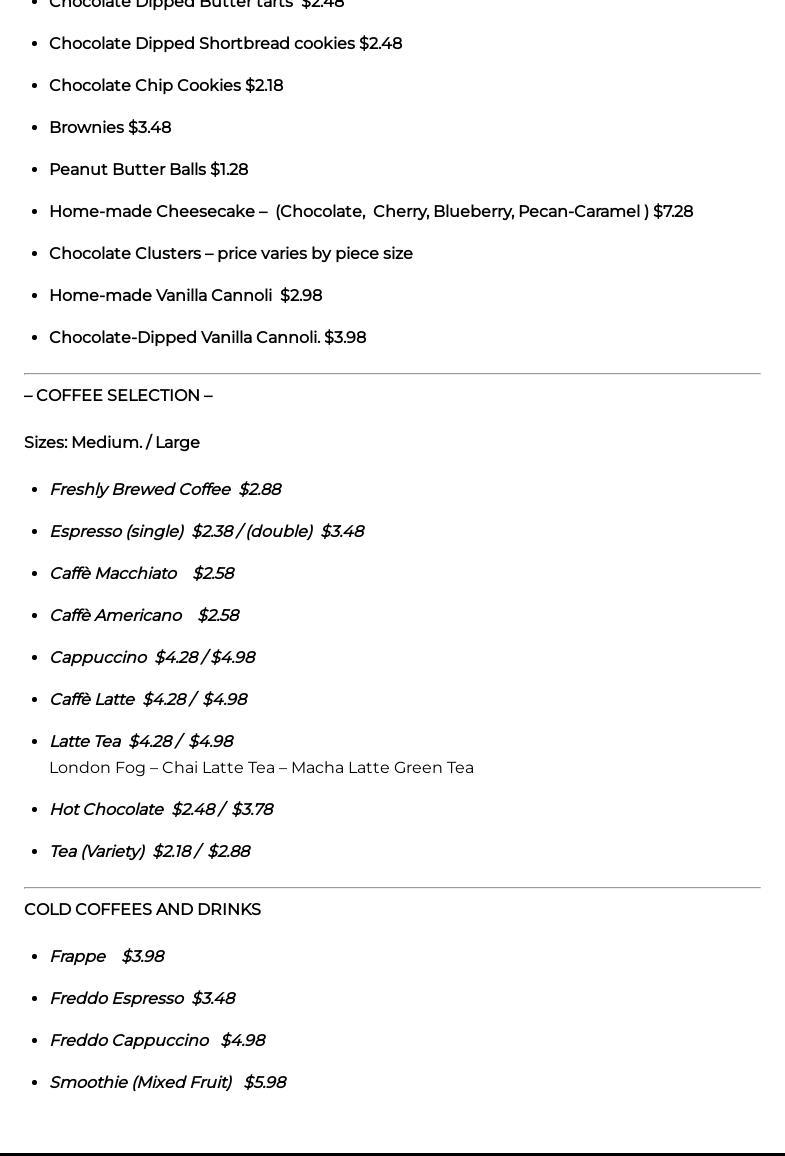 - Chocolate Dipped Butter tarts $2.48
- Chocolate Dipped Shortbread cookies $2.48
- Chocolate Chip Cookies $2.18
- Brownies $3.48
- Peanut Butter Balls $1.28
- Home-made Cheesecake – (Chocolate, Cherry, Blueberry, Pecan-Caramel ) $7.28
- Chocolate Clusters – price varies by piece size
- Home-made Vanilla Cannoli $2.98
- Chocolate-Dipped Vanilla Cannoli. $3.98

– COFFEE SELECTION –

Sizes: Medium. / Large

- Freshly Brewed Coffee $2.88
- Espresso (single) $2.38 / (double) $3.48
- Caffè Macchiato $2.58
- Caffè Americano $2.58
- Cappuccino $4.28 / $4.98
- Caffè Latte $4.28 / $4.98
- Latte Tea $4.28 / $4.98
London Fog – Chai Latte Tea – Macha Latte Green Tea
- Hot Chocolate $2.48 / $3.78
- Tea (Variety) $2.18 / $2.88

COLD COFFEES AND DRINKS

- Frappe $3.98
- Freddo Espresso $3.48
- Freddo Cappuccino $4.98
- Smoothie (Mixed Fruit) $5.98